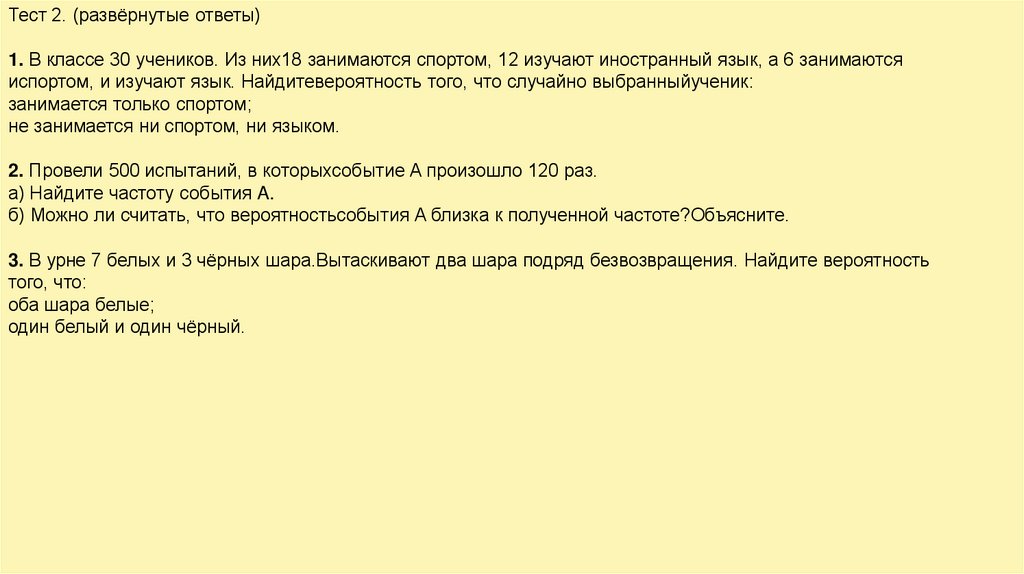 Тест 2. (развёрнутые ответы)

1. В классе 30 учеников. Из них18 занимаются спортом, 12 изучают иностранный язык, а 6 занимаются испортом, и изучают язык. Найдитевероятность того, что случайно выбранныйученик:
занимается только спортом;
не занимается ни спортом, ни языком.

2. Провели 500 испытаний, в которыхсобытие А произошло 120 раз.
а) Найдите частоту события А.
б) Можно ли считать, что вероятностьсобытия А близка к полученной частоте?Объясните.

3. В урне 7 белых и 3 чёрных шара.Вытаскивают два шара подряд безвозвращения. Найдите вероятность того, что:
оба шара белые;
один белый и один чёрный.